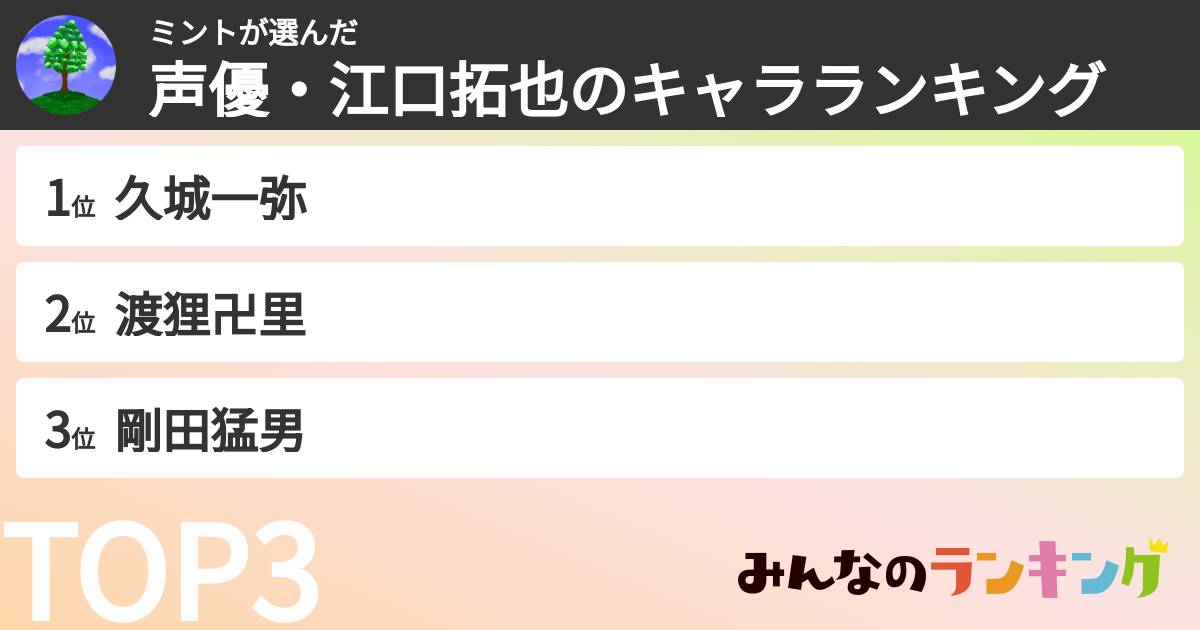 ミントが選んだ
声優・江口拓也のキャラランキング

1位 久城一弥

2位 渡狸卍里

3位 剛田猛男

TOP3

みんなのランキング